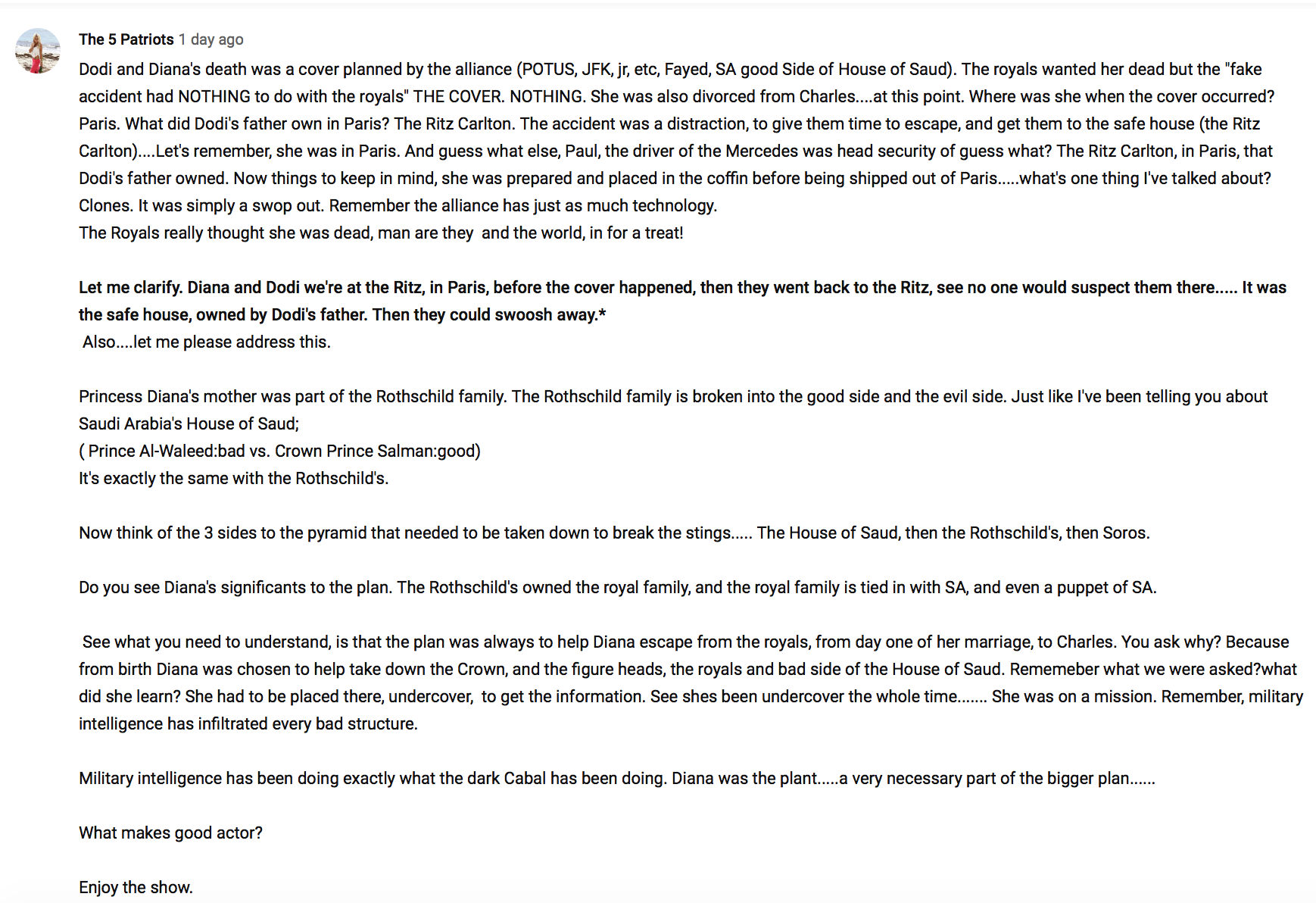 The 5 Patriots 1 day ago

Dodi and Diana's death was a cover planned by the alliance (POTUS, JFK, jr, etc, Fayed, SA good Side of House of Saud). The royals wanted her dead but the "fake accident had NOTHING to do with the royals" THE COVER. NOTHING. She was also divorced from Charles....at this point. Where was she when the cover occurred? Paris. What did Dodi's father own in Paris? The Ritz Carlton. The accident was a distraction, to give them time to escape, and get them to the safe house (the Ritz Carlton)....Let's remember, she was in Paris. And guess what else, Paul, the driver of the Mercedes was head security of guess what? The Ritz Carlton, in Paris, that Dodi's father owned. Now things to keep in mind, she was prepared and placed in the coffin before being shipped out of Paris.....what's one thing I've talked about? Clones. It was simply a swop out. Remember the alliance has just as much technology.
The Royals really thought she was dead, man are they and the world, in for a treat!

Let me clarify. Diana and Dodi we're at the Ritz, in Paris, before the cover happened, then they went back to the Ritz, see no one would suspect them there..... It was the safe house, owned by Dodi's father. Then they could swoosh away.*
Also....let me please address this.

Princess Diana's mother was part of the Rothschild family. The Rothschild family is broken into the good side and the evil side. Just like I've been telling you about Saudi Arabia's House of Saud;
( Prince Al-Waleed:bad vs. Crown Prince Salman:good)
It's exactly the same with the Rothschild's.

Now think of the 3 sides to the pyramid that needed to be taken down to break the stings..... The House of Saud, then the Rothschild's, then Soros.

Do you see Diana's significants to the plan. The Rothschild's owned the royal family, and the royal family is tied in with SA, and even a puppet of SA.

See what you need to understand, is that the plan was always to help Diana escape from the royals, from day one of her marriage, to Charles. You ask why? Because from birth Diana was chosen to help take down the Crown, and the figure heads, the royals and bad side of the House of Saud. Rememeber what we were asked?what did she learn? She had to be placed there, undercover, to get the information. See shes been undercover the whole time....... She was on a mission. Remember, military intelligence has infiltrated every bad structure.

Military intelligence has been doing exactly what the dark Cabal has been doing. Diana was the plant.....a very necessary part of the bigger plan......

What makes good actor?

Enjoy the show.